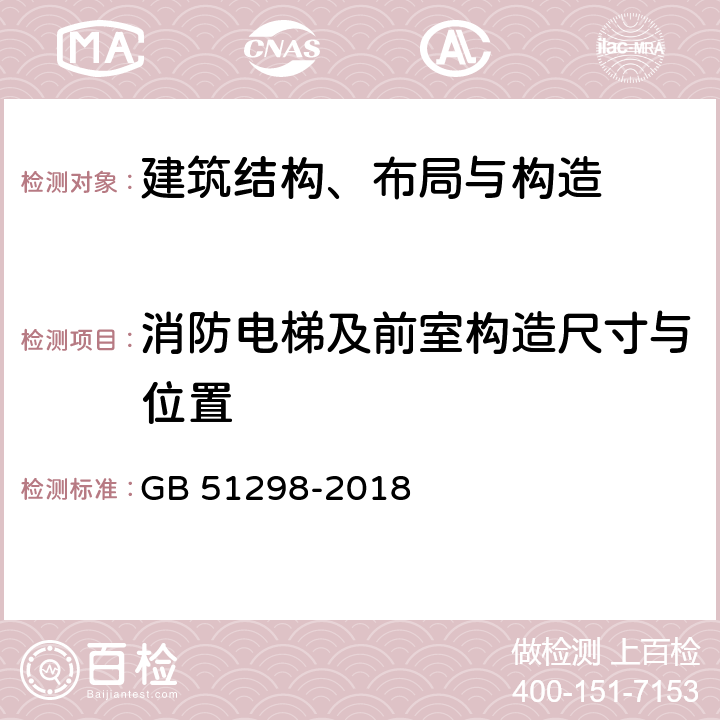 MA CNAS AC ilac-MRA

检测对象：建筑结构、布局与构造

检测项目：消防电梯及前室构造尺寸与位置

检测标准：GB 51298-2018

百检 Baijiantest.com

做检测 上百检
400-151-7153